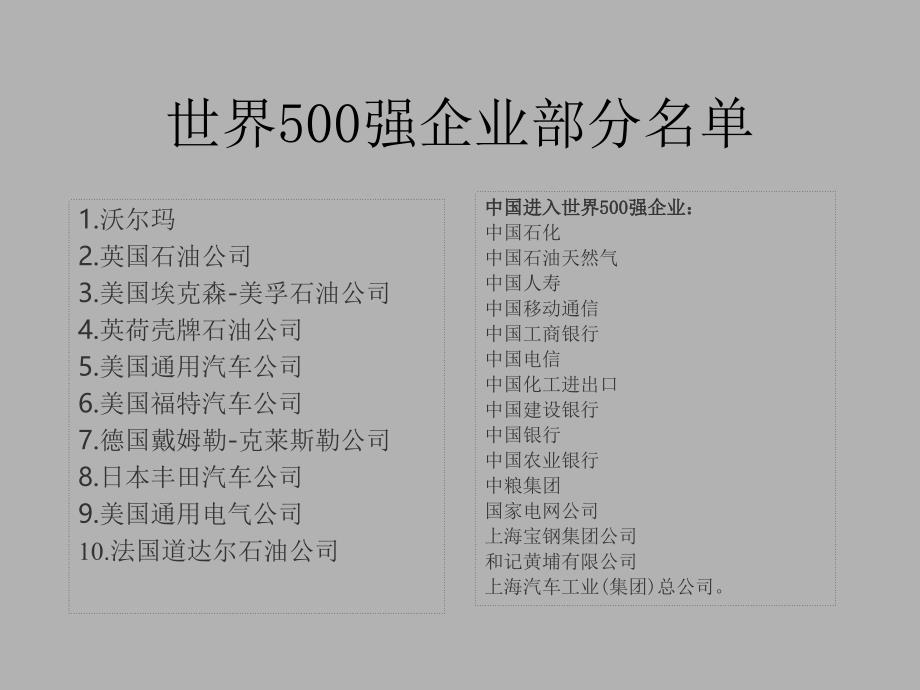 世界500强企业部分名单

1.沃尔玛
2.英国石油公司
3.美国埃克森-美孚石油公司
4.英荷壳牌石油公司
5.美国通用汽车公司
6.美国福特汽车公司
7.德国戴姆勒-克莱斯勒公司
8.日本丰田汽车公司
9.美国通用电气公司
10.法国道达尔石油公司

中国进入世界500强企业：
中国石化
中国石油天然气
中国人寿
中国移动通信
中国工商银行
中国电信
中国化工进出口
中国建设银行
中国银行
中国农业银行
中粮集团
国家电网公司
上海宝钢集团公司
和记黄埔有限公司
上海汽车工业(集团)总公司。